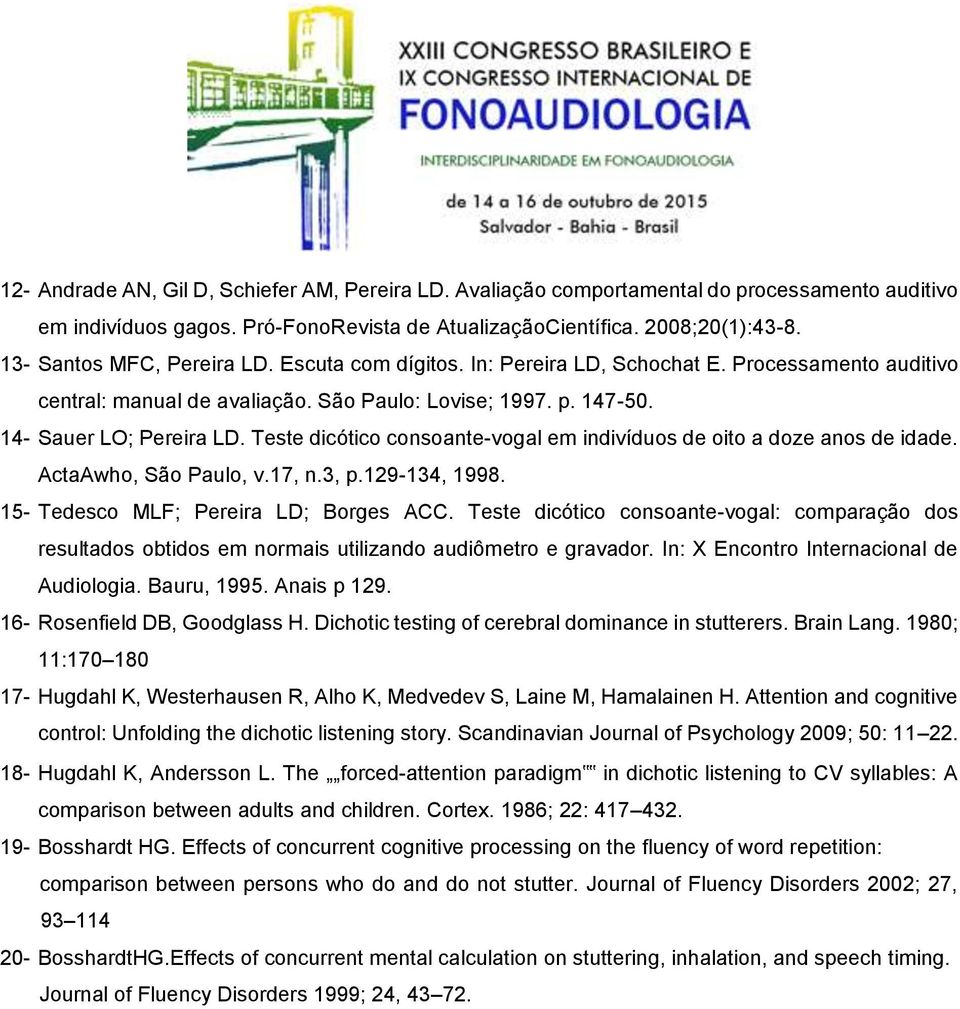 XXIII CONGRESSO BRASILEIRO E
IX CONGRESSO INTERNACIONAL DE
FONOAUDIOLOGIA
INTERDISCIPLINARIDADE EM FONOAUDIOLOGIA
de 14 a 16 de outubro de 2015
Salvador - Bahia - Brasil

12- Andrade AN, Gil D, Schiefer AM, Pereira LD. Avaliação comportamental do processamento auditivo em indivíduos gagos. Pró-FonoRevista de AtualizaçãoCientífica. 2008;20(1):43-8.

13- Santos MFC, Pereira LD. Escuta com dígitos. In: Pereira LD, Schochat E. Processamento auditivo central: manual de avaliação. São Paulo: Lovise; 1997. p. 147-50.

14- Sauer LO; Pereira LD. Teste dicótico consoante-vogal em indivíduos de oito a doze anos de idade. ActaAwho, São Paulo, v.17, n.3, p.129-134, 1998.

15- Tedesco MLF; Pereira LD; Borges ACC. Teste dicótico consoante-vogal: comparação dos resultados obtidos em normais utilizando audiômetro e gravador. In: X Encontro Internacional de Audiologia. Bauru, 1995. Anais p 129.

16- Rosenfield DB, Goodglass H. Dichotic testing of cerebral dominance in stutterers. Brain Lang. 1980; 11:170–180

17- Hugdahl K, Westerhausen R, Alho K, Medvedev S, Laine M, Hamalainen H. Attention and cognitive control: Unfolding the dichotic listening story. Scandinavian Journal of Psychology 2009; 50: 11–22.

18- Hugdahl K, Andersson L. The „„forced-attention paradigm"" in dichotic listening to CV syllables: A comparison between adults and children. Cortex. 1986; 22: 417–432.

19- Bosshardt HG. Effects of concurrent cognitive processing on the fluency of word repetition: comparison between persons who do and do not stutter. Journal of Fluency Disorders 2002; 27, 93–114

20- BosshardtHG.Effects of concurrent mental calculation on stuttering, inhalation, and speech timing. Journal of Fluency Disorders 1999; 24, 43–72.